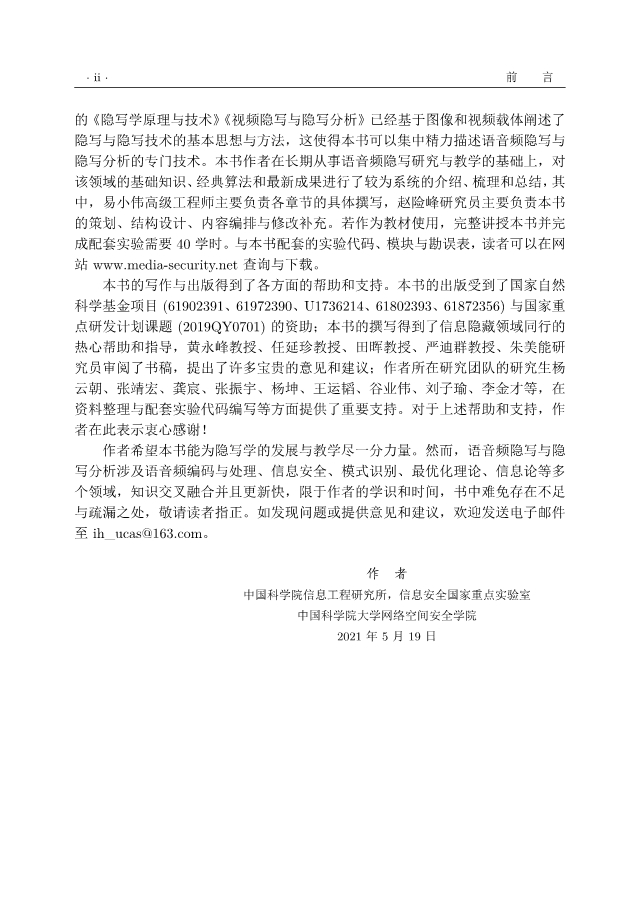 · ii · 前 言

的《隐写学原理与技术》《视频隐写与隐写分析》已经基于图像和视频载体阐述了隐写与隐写技术的基本思想与方法，这使得本书可以集中精力描述语音频隐写与隐写分析的专门技术。本书作者在长期从事语音频隐写研究与教学的基础上，对该领域的基础知识、经典算法和最新成果进行了较为系统的介绍、梳理和总结，其中，易小伟高级工程师主要负责各章节的具体撰写，赵险峰研究员主要负责本书的策划、结构设计、内容编排与修改补充。若作为教材使用，完整讲授本书并完成配套实验需要 40 学时。与本书配套的实验代码、模块与勘误表，读者可以在网站 www.media-security.net 查询与下载。

本书的写作与出版得到了各方面的帮助和支持。本书的出版受到了国家自然科学基金项目 (61902391、61972390、U1736214、61802393、61872356) 与国家重点研发计划课题 (2019QY0701) 的资助；本书的撰写得到了信息隐藏领域同行的热心帮助和指导，黄永峰教授、任延珍教授、田晖教授、严迪群教授、朱美能研究员审阅了书稿，提出了许多宝贵的意见和建议；作者所在研究团队的研究生杨云朝、张靖宏、龚宸、张振宇、杨坤、王运韬、谷业伟、刘子瑜、李金才等，在资料整理与配套实验代码编写等方面提供了重要支持。对于上述帮助和支持，作者在此表示衷心感谢！

作者希望本书能为隐写学的发展与教学尽一分力量。然而，语音频隐写与隐写分析涉及语音频编码与处理、信息安全、模式识别、最优化理论、信息论等多个领域，知识交叉融合并且更新快，限于作者的学识和时间，书中难免存在不足与疏漏之处，敬请读者指正。如发现问题或提供意见和建议，欢迎发送电子邮件至 ih_ucas@163.com。

作 者
中国科学院信息工程研究所，信息安全国家重点实验室
中国科学院大学网络空间安全学院
2021 年 5 月 19 日